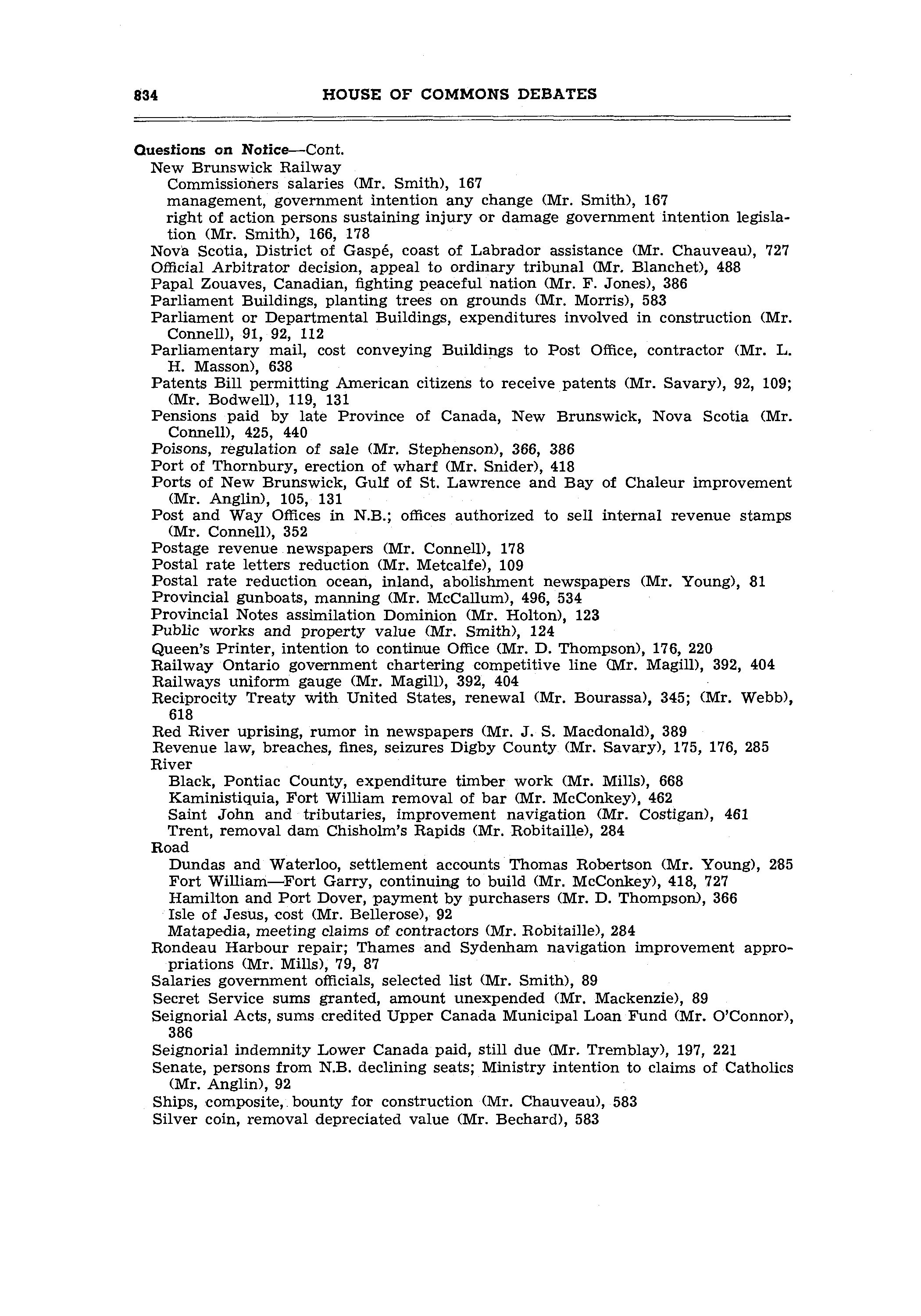 834 HOUSE OF COMMONS DEBATES

Questions on Notice—Cont.
New Brunswick Railway
Commissioners salaries (Mr. Smith), 167
management, government intention any change (Mr. Smith), 167
right of action persons sustaining injury or damage government intention legislation (Mr. Smith), 166, 178
Nova Scotia, District of Gaspé, coast of Labrador assistance (Mr. Chauveau), 727
Official Arbitrator decision, appeal to ordinary tribunal (Mr. Blanchet), 488
Papal Zouaves, Canadian, fighting peaceful nation (Mr. F. Jones), 386
Parliament Buildings, planting trees on grounds (Mr. Morris), 583
Parliament or Departmental Buildings, expenditures involved in construction (Mr. Connell), 91, 92, 112
Parliamentary mail, cost conveying Buildings to Post Office, contractor (Mr. L. H. Masson), 638
Patents Bill permitting American citizens to receive patents (Mr. Savary), 92, 109; (Mr. Bodwell), 119, 131
Pensions paid by late Province of Canada, New Brunswick, Nova Scotia (Mr. Connell), 425, 440
Poisons, regulation of sale (Mr. Stephenson), 366, 386
Port of Thornbury, erection of wharf (Mr. Snider), 418
Ports of New Brunswick, Gulf of St. Lawrence and Bay of Chaleur improvement (Mr. Anglin), 105, 131
Post and Way Offices in N.B.; offices authorized to sell internal revenue stamps (Mr. Connell), 352
Postage revenue newspapers (Mr. Connell), 178
Postal rate letters reduction (Mr. Metcalfe), 109
Postal rate reduction ocean, inland, abolishment newspapers (Mr. Young), 81
Provincial gunboats, manning (Mr. McCallum), 496, 534
Provincial Notes assimilation Dominion (Mr. Holton), 123
Public works and property value (Mr. Smith), 124
Queen's Printer, intention to continue Office (Mr. D. Thompson), 176, 220
Railway Ontario government chartering competitive line (Mr. Magill), 392, 404
Railways uniform gauge (Mr. Magill), 392, 404
Reciprocity Treaty with United States, renewal (Mr. Bourassa), 345; (Mr. Webb), 618
Red River uprising, rumor in newspapers (Mr. J. S. Macdonald), 389
Revenue law, breaches, fines, seizures Digby County (Mr. Savary), 175, 176, 285
River
Black, Pontiac County, expenditure timber work (Mr. Mills), 668
Kaministiquia, Fort William removal of bar (Mr. McConkey), 462
Saint John and tributaries, improvement navigation (Mr. Costigan), 461
Trent, removal dam Chisholm's Rapids (Mr. Robitaille), 284
Road
Dundas and Waterloo, settlement accounts Thomas Robertson (Mr. Young), 285
Fort William—Fort Garry, continuing to build (Mr. McConkey), 418, 727
Hamilton and Port Dover, payment by purchasers (Mr. D. Thompson), 366
Isle of Jesus, cost (Mr. Bellerose), 92
Matapedia, meeting claims of contractors (Mr. Robitaille), 284
Rondeau Harbour repair; Thames and Sydenham navigation improvement appropriations (Mr. Mills), 79, 87
Salaries government officials, selected list (Mr. Smith), 89
Secret Service sums granted, amount unexpended (Mr. Mackenzie), 89
Seignorial Acts, sums credited Upper Canada Municipal Loan Fund (Mr. O'Connor), 386
Seignorial indemnity Lower Canada paid, still due (Mr. Tremblay), 197, 221
Senate, persons from N.B. declining seats; Ministry intention to claims of Catholics (Mr. Anglin), 92
Ships, composite, bounty for construction (Mr. Chauveau), 583
Silver coin, removal depreciated value (Mr. Bechard), 583